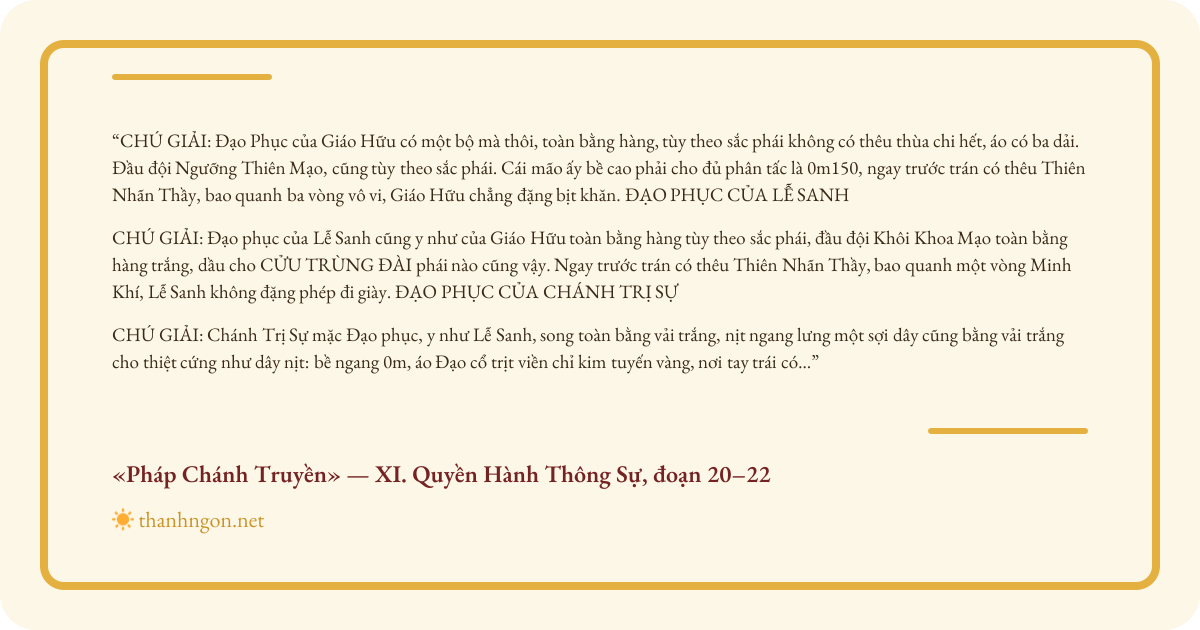 "CHÚ GIẢI: Đạo Phục của Giáo Hữu có một bộ mà thôi, toàn bằng hàng, tùy theo sắc phái không có thêu thùa chi hết, áo có ba dải. Đầu đội Ngưỡng Thiên Mạo, cũng tùy theo sắc phái. Cái mão ấy bề cao phải cho đủ phân tấc là 0m150, ngay trước trán có thêu Thiên Nhãn Thầy, bao quanh ba vòng vô vi, Giáo Hữu chẳng đặng bịt khăn. ĐẠO PHỤC CỦA LỄ SANH

CHÚ GIẢI: Đạo phục của Lễ Sanh cũng y như của Giáo Hữu toàn bằng hàng tùy theo sắc phái, đầu đội Khôi Khoa Mạo toàn bằng hàng trắng, dầu cho CỬU TRÙNG ĐÀI phái nào cũng vậy. Ngay trước trán có thêu Thiên Nhãn Thầy, bao quanh một vòng Minh Khí, Lễ Sanh không đặng phép đi giày. ĐẠO PHỤC CỦA CHÁNH TRỊ SỰ

CHÚ GIẢI: Chánh Trị Sự mặc Đạo phục, y như Lễ Sanh, song toàn bằng vải trắng, nịt ngang lưng một sợi dây cũng bằng vải trắng cho thiệt cứng như dây nịt: bề ngang 0m, áo Đạo cổ trịt viền chỉ kim tuyến vàng, nơi tay trái có..."

«Pháp Chánh Truyền» — XI. Quyền Hành Thông Sự, đoạn 20–22

thanhngon.net